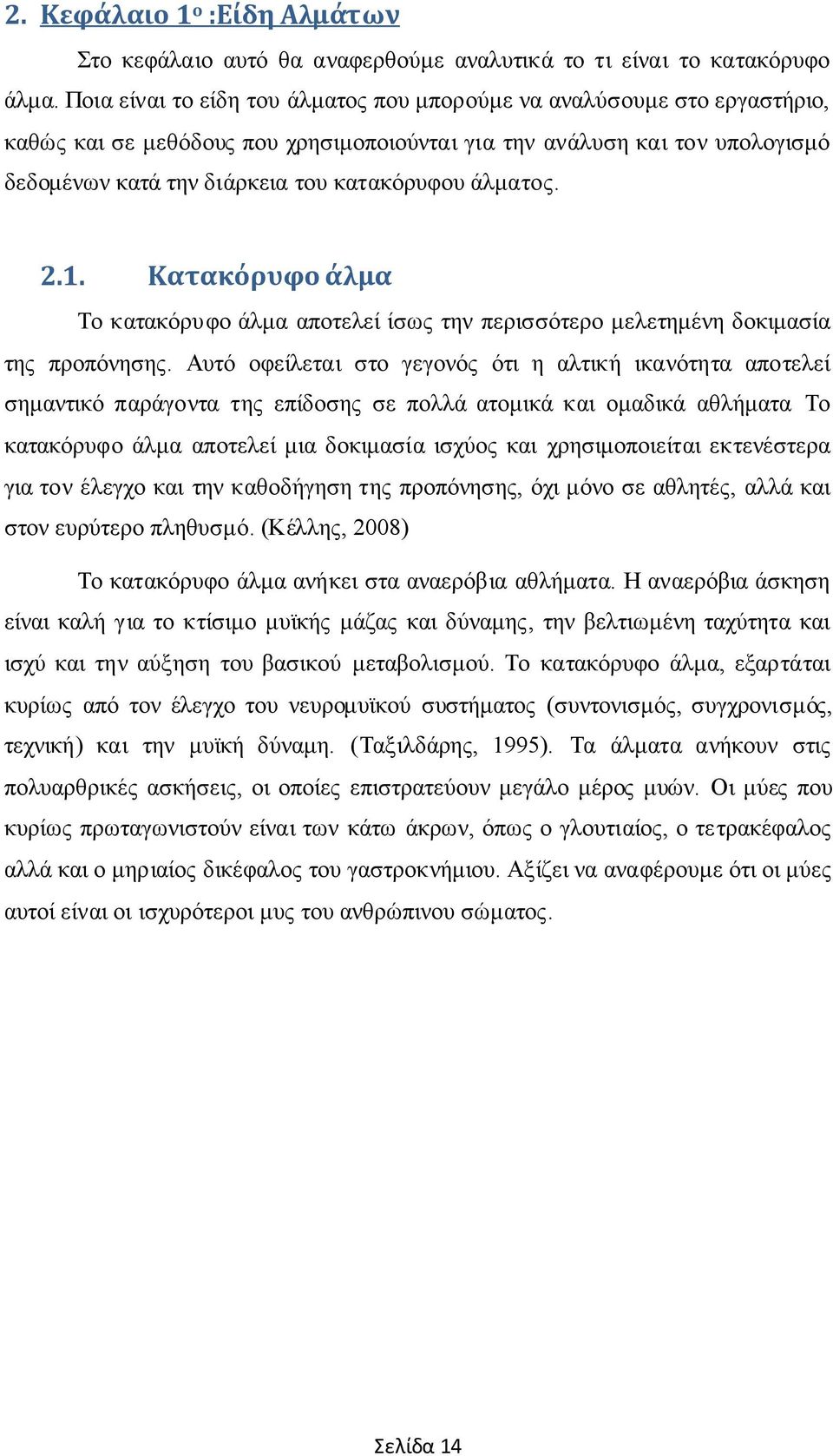 2. Κεφάλαιο 1ο :Είδη Αλμάτων

Στο κεφάλαιο αυτό θα αναφερθούμε αναλυτικά το τι είναι το κατακόρυφο άλμα. Ποια είναι το είδη του άλματος που μπορούμε να αναλύσουμε στο εργαστήριο, καθώς και σε μεθόδους που χρησιμοποιούνται για την ανάλυση και τον υπολογισμό δεδομένων κατά την διάρκεια του κατακόρυφου άλματος.

2.1. Κατακόρυφο άλμα

Το κατακόρυφο άλμα αποτελεί ίσως την περισσότερο μελετημένη δοκιμασία της προπόνησης. Αυτό οφείλεται στο γεγονός ότι η αλτική ικανότητα αποτελεί σημαντικό παράγοντα της επίδοσης σε πολλά ατομικά και ομαδικά αθλήματα Το κατακόρυφο άλμα αποτελεί μια δοκιμασία ισχύος και χρησιμοποιείται εκτενέστερα για τον έλεγχο και την καθοδήγηση της προπόνησης, όχι μόνο σε αθλητές, αλλά και στον ευρύτερο πληθυσμό. (Κέλλης, 2008)

Το κατακόρυφο άλμα ανήκει στα αναερόβια αθλήματα. Η αναερόβια άσκηση είναι καλή για το κτίσιμο μυϊκής μάζας και δύναμης, την βελτιωμένη ταχύτητα και ισχύ και την αύξηση του βασικού μεταβολισμού. Το κατακόρυφο άλμα, εξαρτάται κυρίως από τον έλεγχο του νευρομυϊκού συστήματος (συντονισμός, συγχρονισμός, τεχνική) και την μυϊκή δύναμη. (Ταξιλδάρης, 1995). Τα άλματα ανήκουν στις πολυαρθρικές ασκήσεις, οι οποίες επιστρατεύουν μεγάλο μέρος μυών. Οι μύες που κυρίως πρωταγωνιστούν είναι των κάτω άκρων, όπως ο γλουτιαίος, ο τετρακέφαλος αλλά και ο μηριαίος δικέφαλος του γαστροκνήμιου. Αξίζει να αναφέρουμε ότι οι μύες αυτοί είναι οι ισχυρότεροι μυς του ανθρώπινου σώματος.

Σελίδα 14